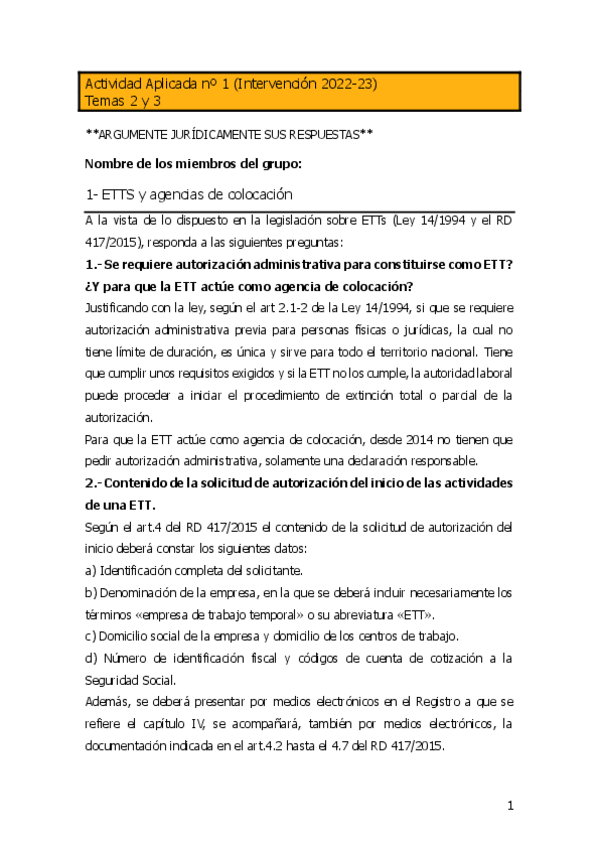 Actividad Aplicada nº 1 (Intervención 2022-23)
Temas 2 y 3

**ARGUMENTE JURÍDICAMENTE SUS RESPUESTAS**

Nombre de los miembros del grupo:

1- ETTS y agencias de colocación

A la vista de lo dispuesto en la legislación sobre ETTs (Ley 14/1994 y el RD 417/2015), responda a las siguientes preguntas:

1.- Se requiere autorización administrativa para constituirse como ETT? ¿Y para que la ETT actúe como agencia de colocación?

Justificando con la ley, según el art 2.1-2 de la Ley 14/1994, si que se requiere autorización administrativa previa para personas físicas o jurídicas, la cual no tiene límite de duración, es única y sirve para todo el territorio nacional. Tiene que cumplir unos requisitos exigidos y si la ETT no los cumple, la autoridad laboral puede proceder a iniciar el procedimiento de extinción total o parcial de la autorización.

Para que la ETT actúe como agencia de colocación, desde 2014 no tienen que pedir autorización administrativa, solamente una declaración responsable.

2.- Contenido de la solicitud de autorización del inicio de las actividades de una ETT.

Según el art.4 del RD 417/2015 el contenido de la solicitud de autorización del inicio deberá constar los siguientes datos:

a) Identificación completa del solicitante.

b) Denominación de la empresa, en la que se deberá incluir necesariamente los términos «empresa de trabajo temporal» o su abreviatura «ETT».

c) Domicilio social de la empresa y domicilio de los centros de trabajo.

d) Número de identificación fiscal y códigos de cuenta de cotización a la Seguridad Social.

Además, se deberá presentar por medios electrónicos en el Registro a que se refiere el capítulo IV, se acompañará, también por medios electrónicos, la documentación indicada en el art.4.2 hasta el 4.7 del RD 417/2015.

1